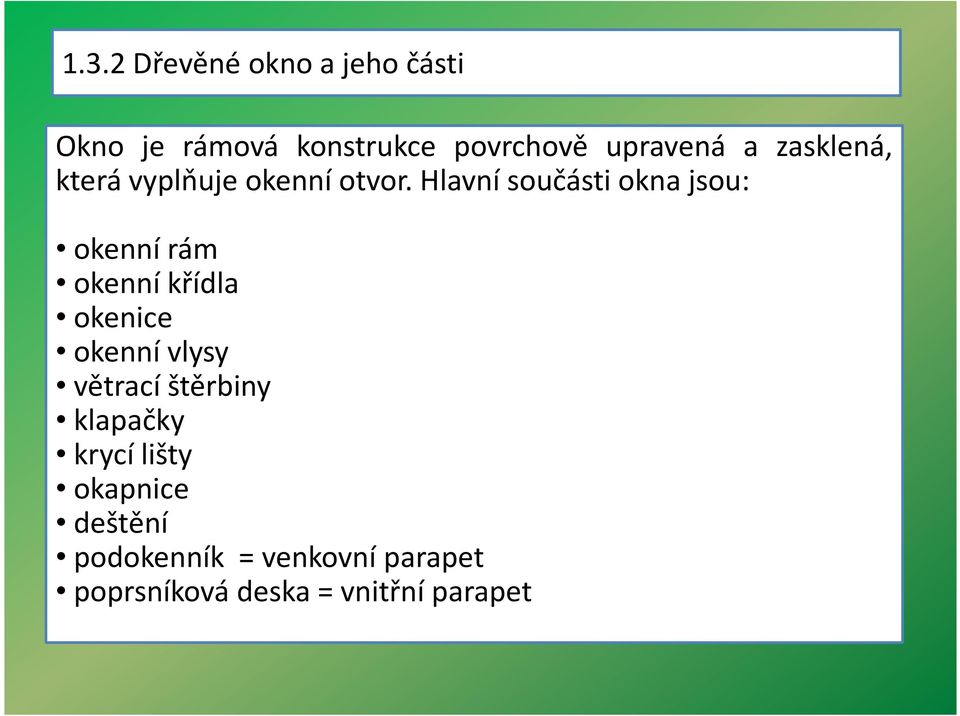 1.3.2 Dřevěné okno a jeho části

Okno je rámová konstrukce povrchově upravená a zasklená, která vyplňuje okenní otvor. Hlavní součásti okna jsou:

• okenní rám
• okenní křídla
• okenice
• okenní vlysy
• větrací štěrbiny
• klapačky
• krycí lišty
• okapnice
• deštění
• podokenník = venkovní parapet
• poprsníková deska = vnitřní parapet